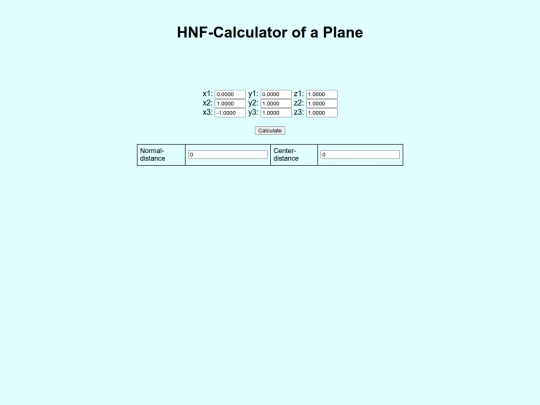 HNF-Calculator of a Plane

x1: 0.0000 y1: 0.0000 z1: 1.0000
x2: 1.0000 y2: 1.0000 z2: 1.0000
x3: -1.0000 y3: 1.0000 z3: 1.0000

Calculate

| Normal-distance | 0 | Center-distance | 0 |
|---|---|---|---|